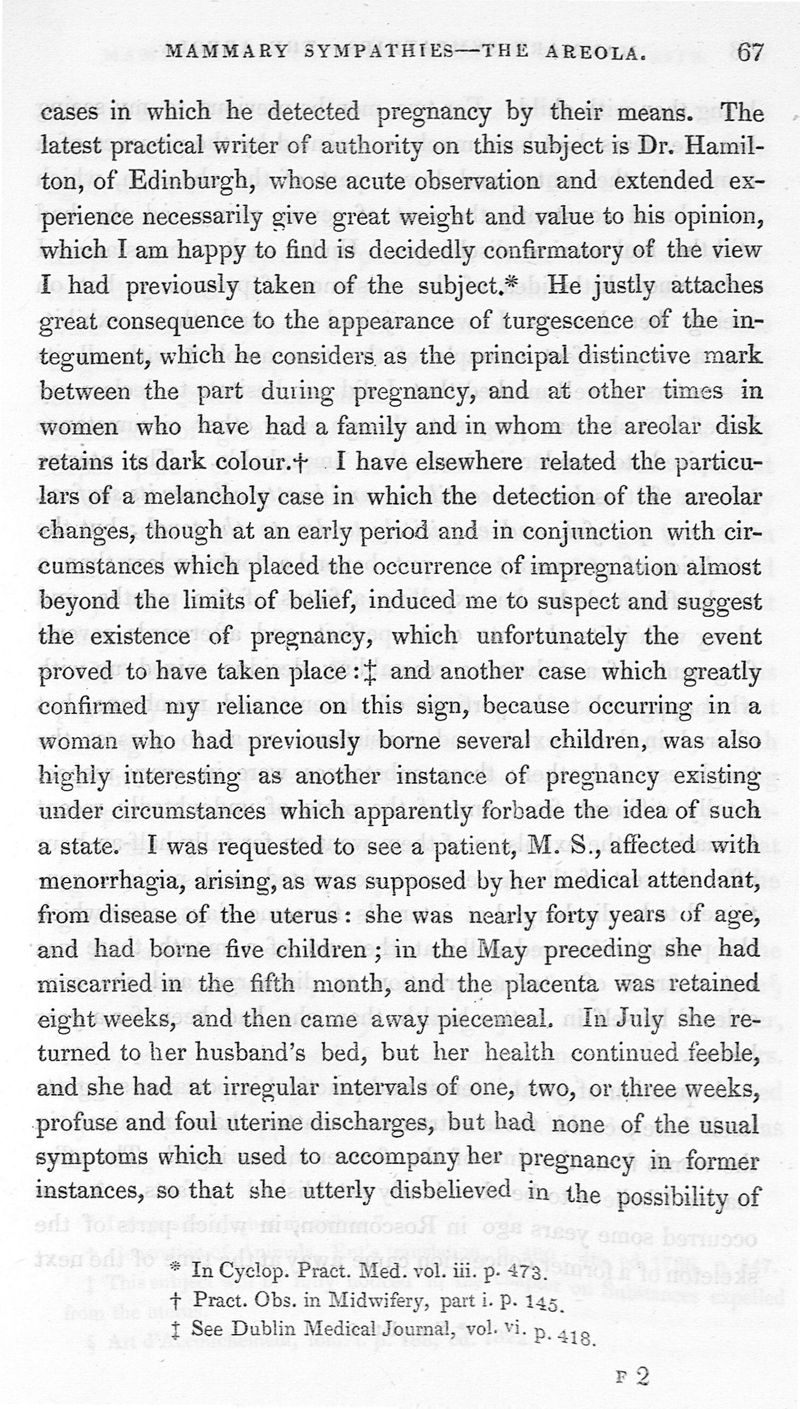 MAMMARY SYMPATHIES—THE AREOLA. 67

cases in which he detected pregnancy by their means. The latest practical writer of authority on this subject is Dr. Hamilton, of Edinburgh, whose acute observation and extended experience necessarily give great weight and value to his opinion, which I am happy to find is decidedly confirmatory of the view I had previously taken of the subject.* He justly attaches great consequence to the appearance of turgescence of the integument, which he considers as the principal distinctive mark between the part during pregnancy, and at other times in women who have had a family and in whom the areolar disk retains its dark colour.† I have elsewhere related the particulars of a melancholy case in which the detection of the areolar changes, though at an early period and in conjunction with circumstances which placed the occurrence of impregnation almost beyond the limits of belief, induced me to suspect and suggest the existence of pregnancy, which unfortunately the event proved to have taken place:‡ and another case which greatly confirmed my reliance on this sign, because occurring in a woman who had previously borne several children, was also highly interesting as another instance of pregnancy existing under circumstances which apparently forbade the idea of such a state. I was requested to see a patient, M. S., affected with menorrhagia, arising, as was supposed by her medical attendant, from disease of the uterus: she was nearly forty years of age, and had borne five children; in the May preceding she had miscarried in the fifth month, and the placenta was retained eight weeks, and then came away piecemeal. In July she returned to her husband's bed, but her health continued feeble, and she had at irregular intervals of one, two, or three weeks, profuse and foul uterine discharges, but had none of the usual symptoms which used to accompany her pregnancy in former instances, so that she utterly disbelieved in the possibility of

* In Cyclop. Pract. Med. vol. iii. p. 473.
† Pract. Obs. in Midwifery, part i. p. 145.
‡ See Dublin Medical Journal, vol. vi. p. 418.

F 2